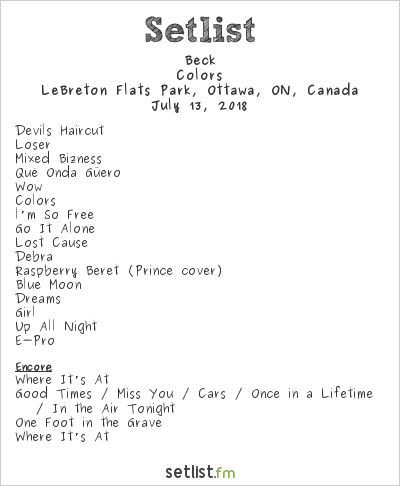 Setlist

Beck
Colors
LeBreton Flats Park, Ottawa, ON, Canada
July 13, 2018

Devils Haircut
Loser
Mixed Bizness
Qué Onda Güero
Wow
Colors
I'm So Free
Go It Alone
Lost Cause
Debra
Raspberry Beret (Prince cover)
Blue Moon
Dreams
Girl
Up All Night
E-Pro

Encore
Where It's At
Good Times / Miss You / Cars / Once in a Lifetime / In the Air Tonight
One Foot in the Grave
Where It's At

setlist.fm